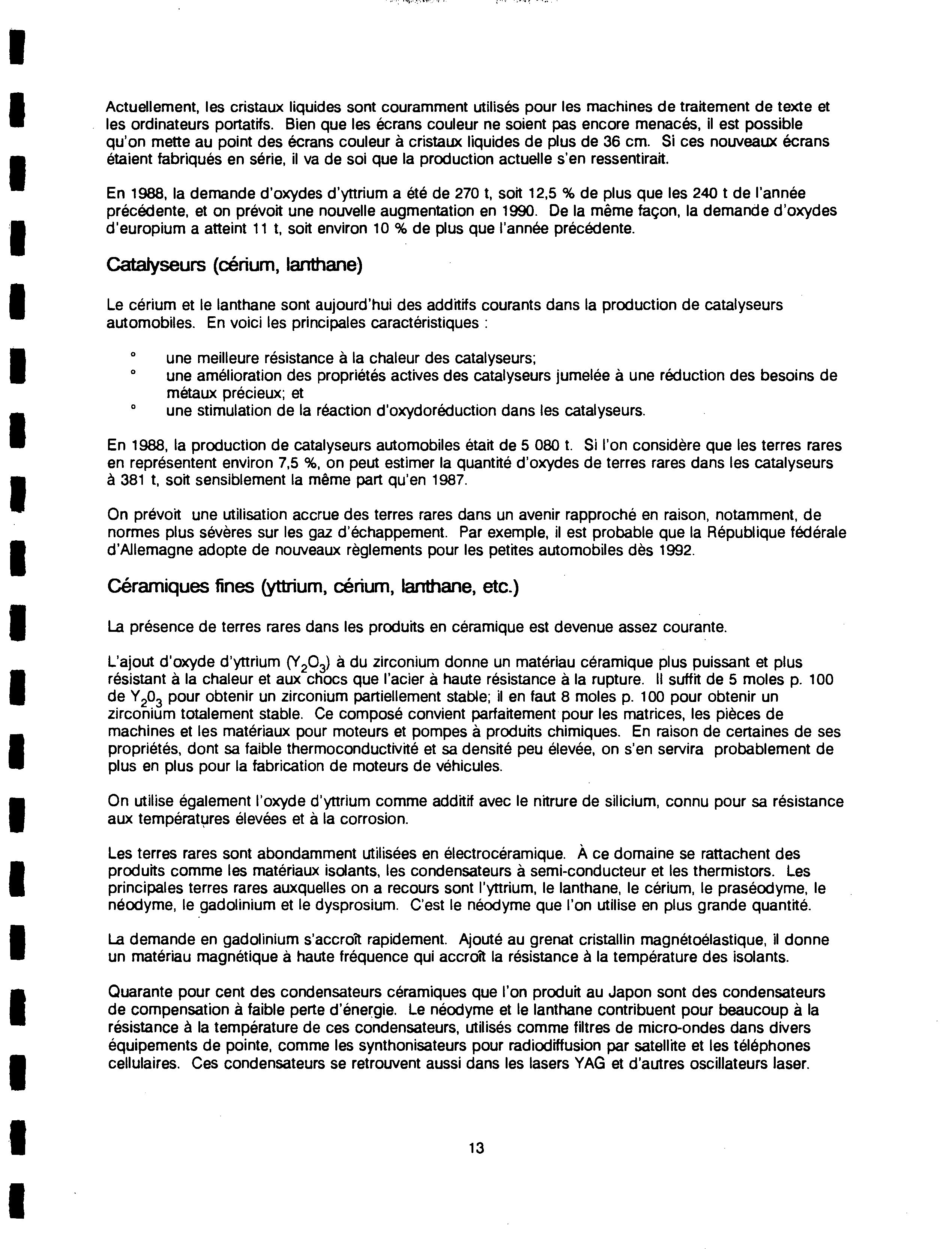 Actuellement, les cristaux liquides sont couramment utilisés pour les machines de traitement de texte et les ordinateurs portatifs. Bien que les écrans couleur ne soient pas encore menacés, il est possible qu'on mette au point des écrans couleur à cristaux liquides de plus de 36 cm. Si ces nouveaux écrans étaient fabriqués en série, il va de soi que la production actuelle s'en ressentirait.

En 1988, la demande d'oxydes d'yttrium a été de 270 t, soit 12,5 % de plus que les 240 t de l'année précédente, et on prévoit une nouvelle augmentation en 1990. De la même façon, la demande d'oxydes d'europium a atteint 11 t, soit environ 10 % de plus que l'année précédente.

Catalyseurs (cérium, lanthane)

Le cérium et le lanthane sont aujourd'hui des additifs courants dans la production de catalyseurs automobiles. En voici les principales caractéristiques :

° une meilleure résistance à la chaleur des catalyseurs;
° une amélioration des propriétés actives des catalyseurs jumelée à une réduction des besoins de métaux précieux; et
° une stimulation de la réaction d'oxydoréduction dans les catalyseurs.

En 1988, la production de catalyseurs automobiles était de 5 080 t. Si l'on considère que les terres rares en représentent environ 7,5 %, on peut estimer la quantité d'oxydes de terres rares dans les catalyseurs à 381 t, soit sensiblement la même part qu'en 1987.

On prévoit une utilisation accrue des terres rares dans un avenir rapproché en raison, notamment, de normes plus sévères sur les gaz d'échappement. Par exemple, il est probable que la République fédérale d'Allemagne adopte de nouveaux règlements pour les petites automobiles dès 1992.

Céramiques fines (yttrium, cérium, lanthane, etc.)

La présence de terres rares dans les produits en céramique est devenue assez courante.

L'ajout d'oxyde d'yttrium ($Y_2O_3$) à du zirconium donne un matériau céramique plus puissant et plus résistant à la chaleur et aux chocs que l'acier à haute résistance à la rupture. Il suffit de 5 moles p. 100 de $Y_2O_3$ pour obtenir un zirconium partiellement stable; il en faut 8 moles p. 100 pour obtenir un zirconium totalement stable. Ce composé convient parfaitement pour les matrices, les pièces de machines et les matériaux pour moteurs et pompes à produits chimiques. En raison de certaines de ses propriétés, dont sa faible thermoconductivité et sa densité peu élevée, on s'en servira probablement de plus en plus pour la fabrication de moteurs de véhicules.

On utilise également l'oxyde d'yttrium comme additif avec le nitrure de silicium, connu pour sa résistance aux températures élevées et à la corrosion.

Les terres rares sont abondamment utilisées en électrocéramique. À ce domaine se rattachent des produits comme les matériaux isolants, les condensateurs à semi-conducteur et les thermistors. Les principales terres rares auxquelles on a recours sont l'yttrium, le lanthane, le cérium, le praséodyme, le néodyme, le gadolinium et le dysprosium. C'est le néodyme que l'on utilise en plus grande quantité.

La demande en gadolinium s'accroît rapidement. Ajouté au grenat cristallin magnétoélastique, il donne un matériau magnétique à haute fréquence qui accroît la résistance à la température des isolants.

Quarante pour cent des condensateurs céramiques que l'on produit au Japon sont des condensateurs de compensation à faible perte d'énergie. Le néodyme et le lanthane contribuent pour beaucoup à la résistance à la température de ces condensateurs, utilisés comme filtres de micro-ondes dans divers équipements de pointe, comme les synthonisateurs pour radiodiffusion par satellite et les téléphones cellulaires. Ces condensateurs se retrouvent aussi dans les lasers YAG et d'autres oscillateurs laser.

13